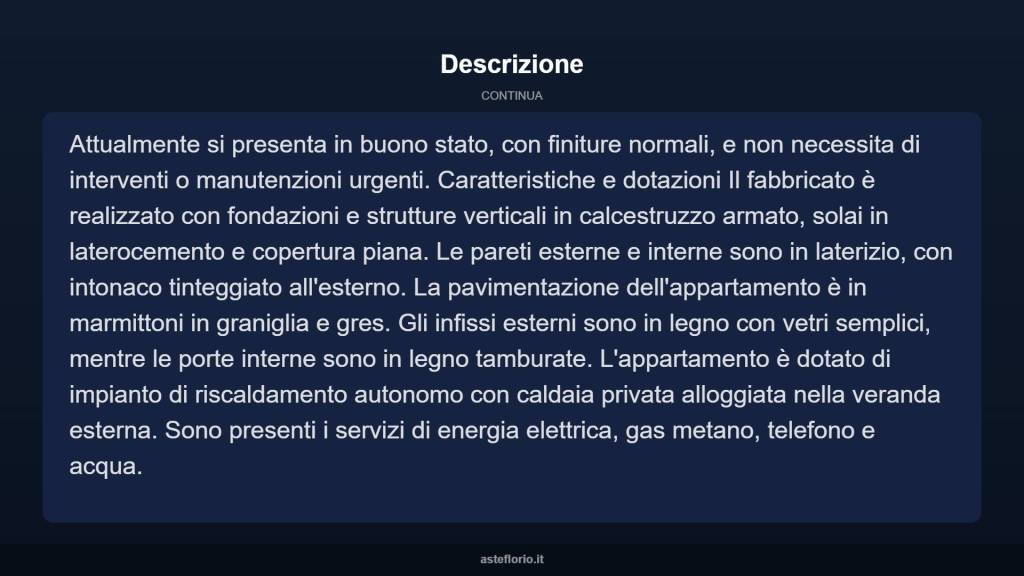 Descrizione

CONTINUA

Attualmente si presenta in buono stato, con finiture normali, e non necessita di interventi o manutenzioni urgenti. Caratteristiche e dotazioni Il fabbricato è realizzato con fondazioni e strutture verticali in calcestruzzo armato, solai in laterocemento e copertura piana. Le pareti esterne e interne sono in laterizio, con intonaco tinteggiato all'esterno. La pavimentazione dell'appartamento è in marmittoni in graniglia e gres. Gli infissi esterni sono in legno con vetri semplici, mentre le porte interne sono in legno tamburate. L'appartamento è dotato di impianto di riscaldamento autonomo con caldaia privata alloggiata nella veranda esterna. Sono presenti i servizi di energia elettrica, gas metano, telefono e acqua.

asteflorio.it